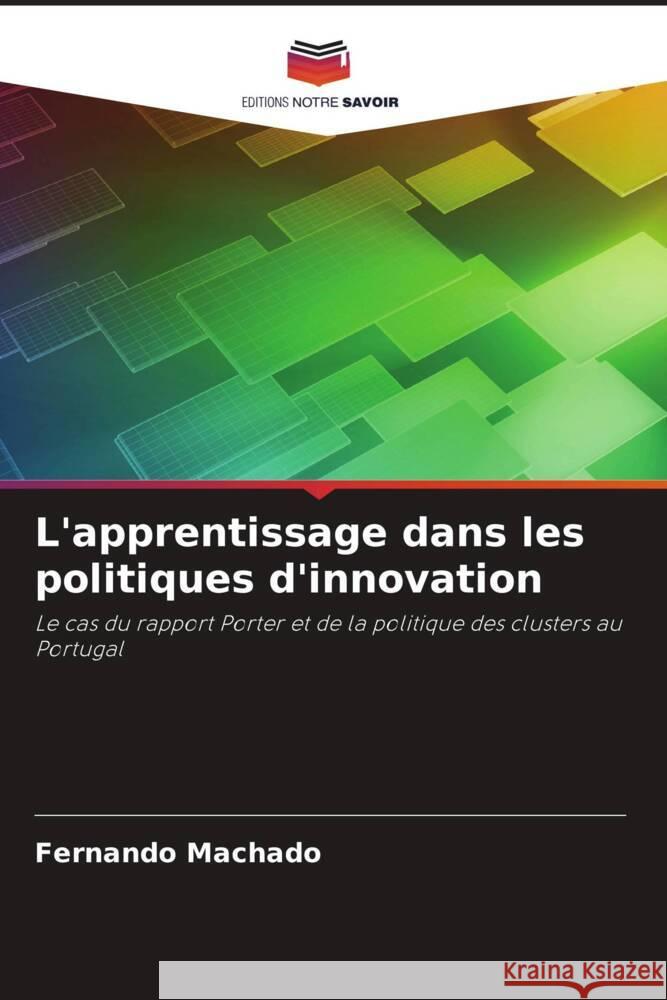 EDITIONS NOTRE SAVOIR

L'apprentissage dans les politiques d'innovation

Le cas du rapport Porter et de la politique des clusters au Portugal

Fernando Machado